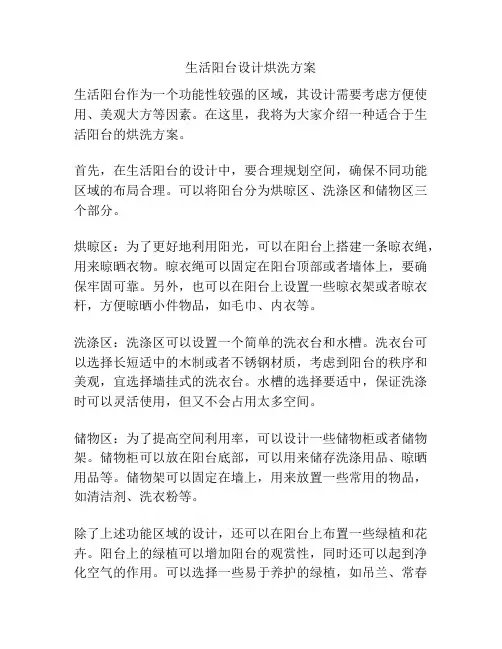 生活阳台设计烘洗方案

生活阳台作为一个功能性较强的区域，其设计需要考虑方便使用、美观大方等因素。在这里，我将为大家介绍一种适合于生活阳台的烘洗方案。

首先，在生活阳台的设计中，要合理规划空间，确保不同功能区域的布局合理。可以将阳台分为烘晾区、洗涤区和储物区三个部分。

烘晾区：为了更好地利用阳光，可以在阳台上搭建一条晾衣绳，用来晾晒衣物。晾衣绳可以固定在阳台顶部或者墙体上，要确保牢固可靠。另外，也可以在阳台上设置一些晾衣架或者晾衣杆，方便晾晒小件物品，如毛巾、内衣等。

洗涤区：洗涤区可以设置一个简单的洗衣台和水槽。洗衣台可以选择长短适中的木制或者不锈钢材质，考虑到阳台的秩序和美观，宜选择墙挂式的洗衣台。水槽的选择要适中，保证洗涤时可以灵活使用，但又不会占用太多空间。

储物区：为了提高空间利用率，可以设计一些储物柜或者储物架。储物柜可以放在阳台底部，可以用来储存洗涤用品、晾晒用品等。储物架可以固定在墙上，用来放置一些常用的物品，如清洁剂、洗衣粉等。

除了上述功能区域的设计，还可以在阳台上布置一些绿植和花卉。阳台上的绿植可以增加阳台的观赏性，同时还可以起到净化空气的作用。可以选择一些易于养护的绿植，如吊兰、常春